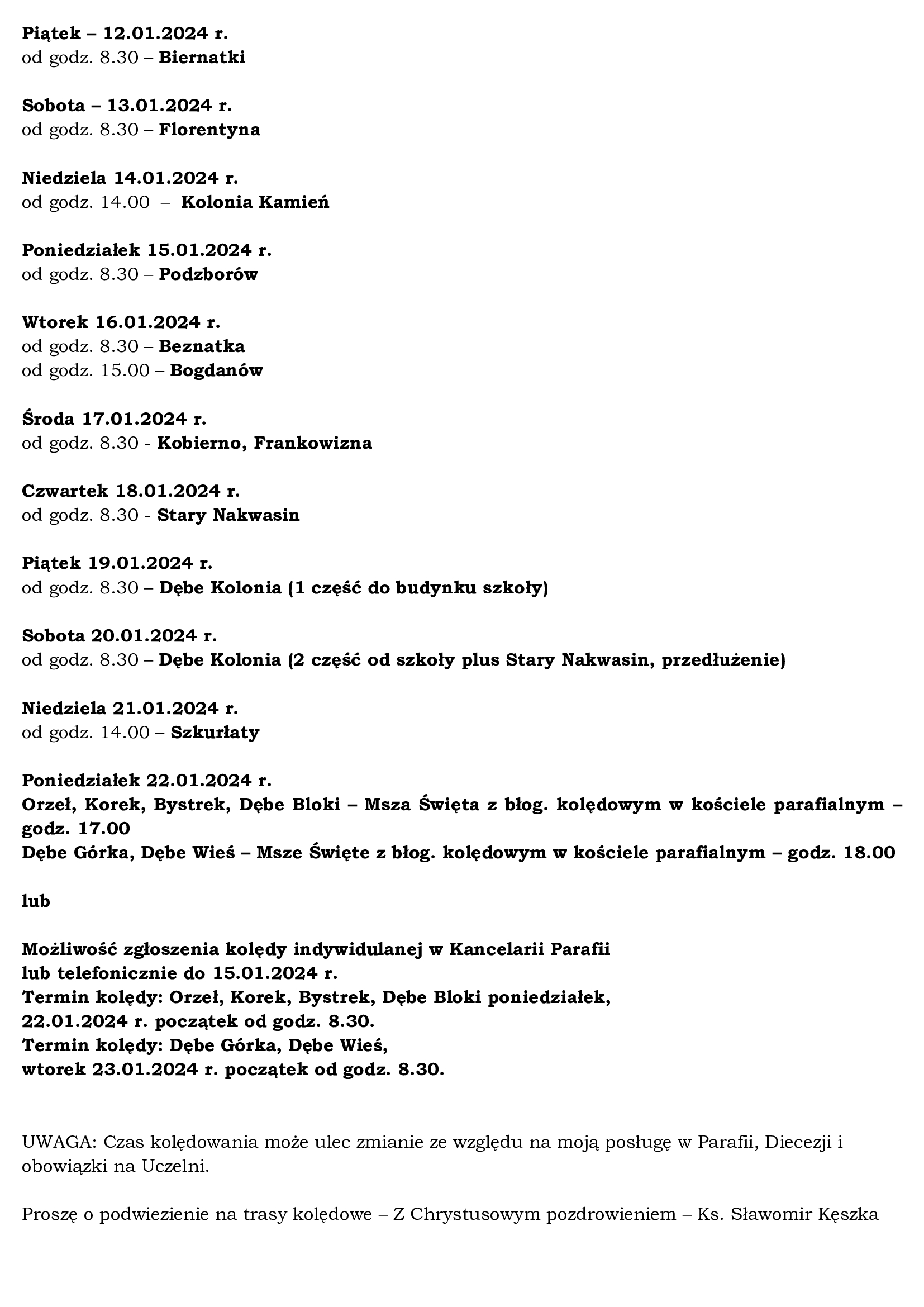 Piątek – 12.01.2024 r.
od godz. 8.30 – Biernatki

Sobota – 13.01.2024 r.
od godz. 8.30 – Florentyna

Niedziela 14.01.2024 r.
od godz. 14.00 – Kolonia Kamień

Poniedziałek 15.01.2024 r.
od godz. 8.30 – Podzborów

Wtorek 16.01.2024 r.
od godz. 8.30 – Beznatka
od godz. 15.00 – Bogdanów

Środa 17.01.2024 r.
od godz. 8.30 - Kobierno, Frankowizna

Czwartek 18.01.2024 r.
od godz. 8.30 - Stary Nakwasin

Piątek 19.01.2024 r.
od godz. 8.30 – Dębe Kolonia (1 część do budynku szkoły)

Sobota 20.01.2024 r.
od godz. 8.30 – Dębe Kolonia (2 część od szkoły plus Stary Nakwasin, przedłużenie)

Niedziela 21.01.2024 r.
od godz. 14.00 – Szkurłaty

Poniedziałek 22.01.2024 r.
Orzeł, Korek, Bystrek, Dębe Bloki – Msza Święta z błog. kolędowym w kościele parafialnym – godz. 17.00
Dębe Górka, Dębe Wieś – Msze Święte z błog. kolędowym w kościele parafialnym – godz. 18.00

lub

Możliwość zgłoszenia kolędy indywidulanej w Kancelarii Parafii
lub telefonicznie do 15.01.2024 r.
Termin kolędy: Orzeł, Korek, Bystrek, Dębe Bloki poniedziałek,
22.01.2024 r. początek od godz. 8.30.
Termin kolędy: Dębe Górka, Dębe Wieś,
wtorek 23.01.2024 r. początek od godz. 8.30.

UWAGA: Czas kolędowania może ulec zmianie ze względu na moją posługę w Parafii, Diecezji i obowiązki na Uczelni.

Proszę o podwiezienie na trasy kolędowe – Z Chrystusowym pozdrowieniem – Ks. Sławomir Kęszka